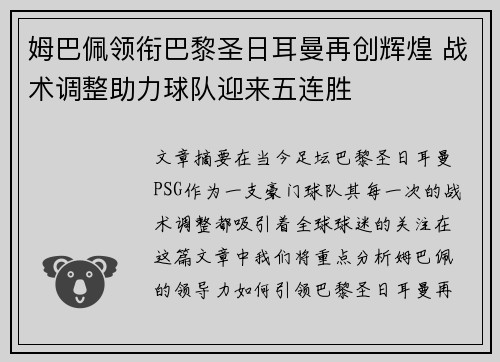 姆巴佩领衔巴黎圣日耳曼再创辉煌 战术调整助力球队迎来五连胜

文章摘要在当今足坛巴黎圣日耳曼PSG作为一支豪门球队其每一次的战术调整都吸引着全球球迷的关注在这篇文章中我们将重点分析姆巴佩的领导力如何引领巴黎圣日耳曼再